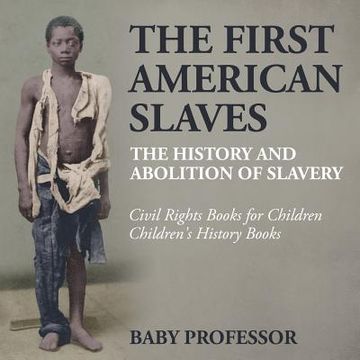 THE FIRST AMERICAN SLAVES

THE HISTORY AND ABOLITION OF SLAVERY

Civil Rights Books for Children
Children's History Books

BABY PROFESSOR